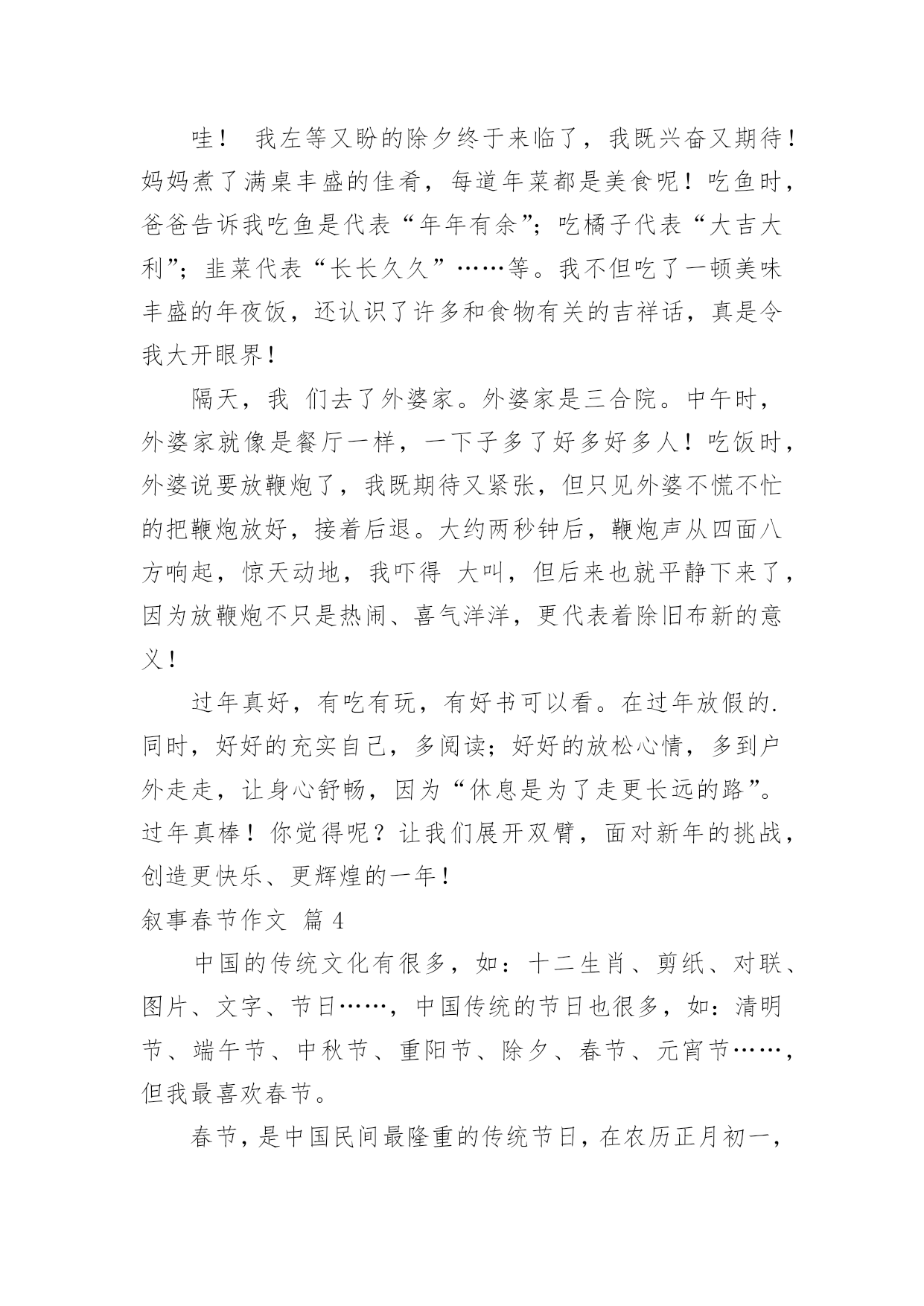 哇！ 我左等又盼的除夕终于来临了，我既兴奋又期待！妈妈煮了满桌丰盛的佳肴，每道年菜都是美食呢！吃鱼时，爸爸告诉我吃鱼是代表“年年有余”；吃橘子代表“大吉大利”；韭菜代表“长长久久”……等。我不但吃了一顿美味丰盛的年夜饭，还认识了许多和食物有关的吉祥话，真是令我大开眼界！

隔天，我 们去了外婆家。外婆家是三合院。中午时，外婆家就像是餐厅一样，一下子多了好多好多人！吃饭时，外婆说要放鞭炮了，我既期待又紧张，但只见外婆不慌不忙的把鞭炮放好，接着后退。大约两秒钟后，鞭炮声从四面八方响起，惊天动地，我吓得 大叫，但后来也就平静下来了，因为放鞭炮不只是热闹、喜气洋洋，更代表着除旧布新的意义！

过年真好，有吃有玩，有好书可以看。在过年放假的.同时，好好的充实自己，多阅读；好好的放松心情，多到户外走走，让身心舒畅，因为“休息是为了走更长远的路”。过年真棒！你觉得呢？让我们展开双臂，面对新年的挑战，创造更快乐、更辉煌的一年！

叙事春节作文 篇 4

中国的传统文化有很多，如：十二生肖、剪纸、对联、图片、文字、节日……，中国传统的节日也很多，如：清明节、端午节、中秋节、重阳节、除夕、春节、元宵节……，但我最喜欢春节。

春节，是中国民间最隆重的传统节日，在农历正月初一，